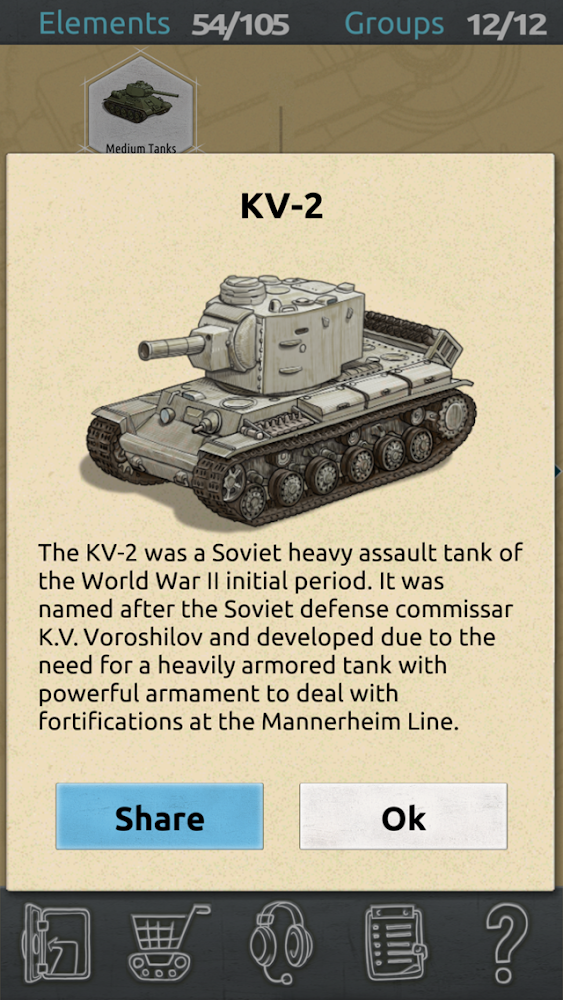 Elements 54/105 Groups 12/12

Medium Tanks

KV-2

The KV-2 was a Soviet heavy assault tank of the World War II initial period. It was named after the Soviet defense commissar K.V. Voroshilov and developed due to the need for a heavily armored tank with powerful armament to deal with fortifications at the Mannerheim Line.

Share

Ok

?